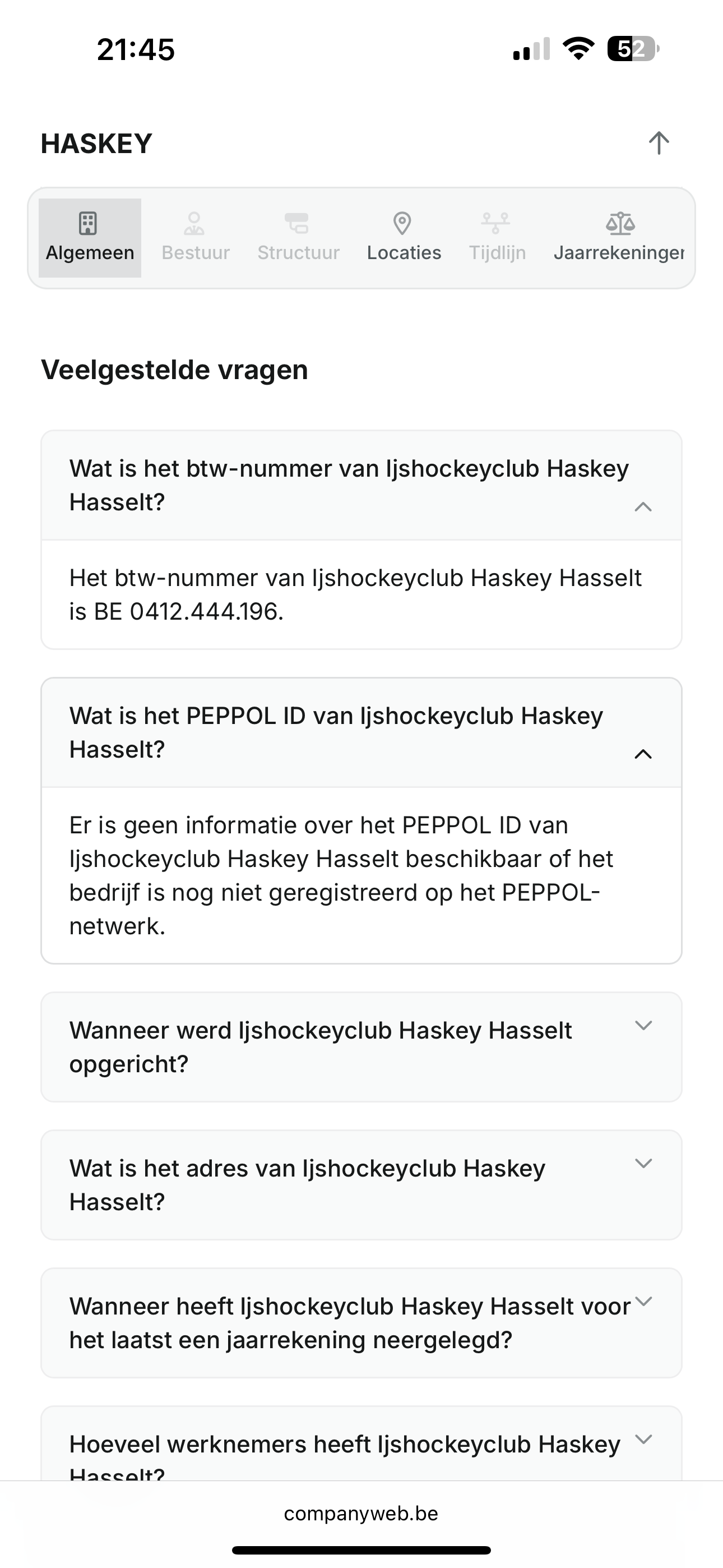 21:45

52

HASKEY

Algemeen Bestuur Structuur Locaties Tijdlijn Jaarrekeninger

Veelgestelde vragen

Wat is het btw-nummer van Ijshockeyclub Haskey Hasselt?

Het btw-nummer van Ijshockeyclub Haskey Hasselt is BE 0412.444.196.

Wat is het PEPPOL ID van Ijshockeyclub Haskey Hasselt?

Er is geen informatie over het PEPPOL ID van Ijshockeyclub Haskey Hasselt beschikbaar of het bedrijf is nog niet geregistreerd op het PEPPOL-netwerk.

Wanneer werd Ijshockeyclub Haskey Hasselt opgericht?

Wat is het adres van Ijshockeyclub Haskey Hasselt?

Wanneer heeft Ijshockeyclub Haskey Hasselt voor het laatst een jaarrekening neergelegd?

Hoeveel werknemers heeft Ijshockeyclub Haskey Hasselt?

companyweb.be